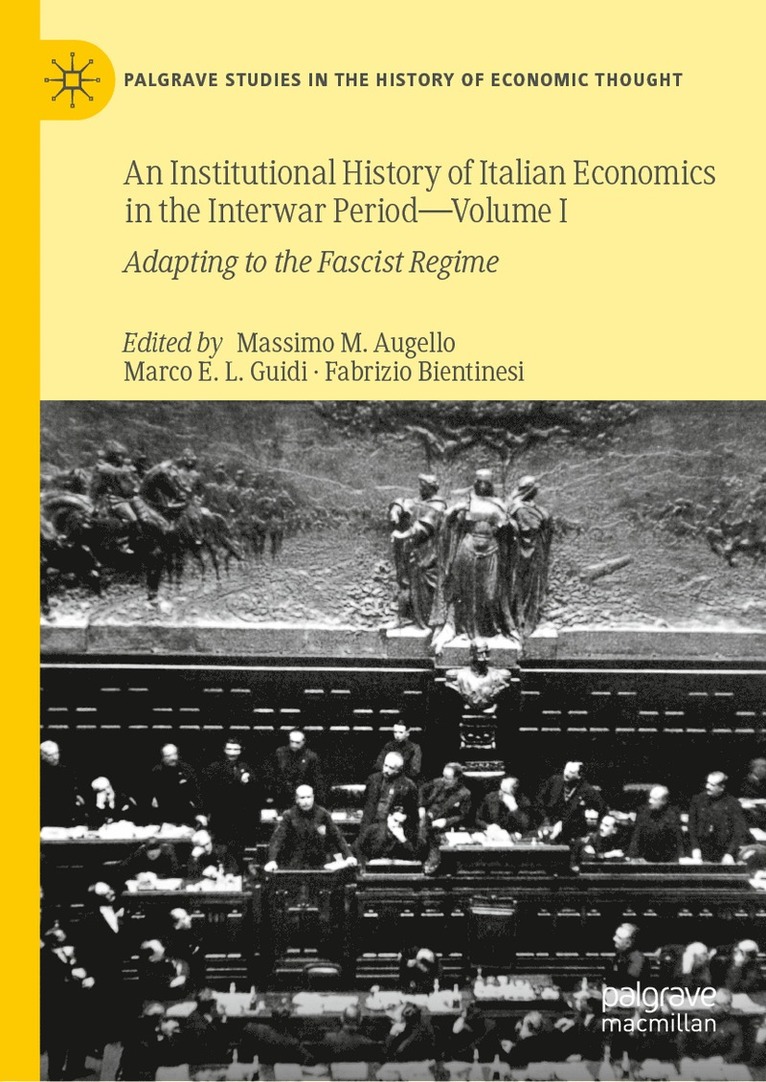 PALGRAVE STUDIES IN THE HISTORY OF ECONOMIC THOUGHT

An Institutional History of Italian Economics in the Interwar Period—Volume I

Adapting to the Fascist Regime

Edited by Massimo M. Augello
Marco E. L. Guidi · Fabrizio Bientinesi

palgrave
macmillan